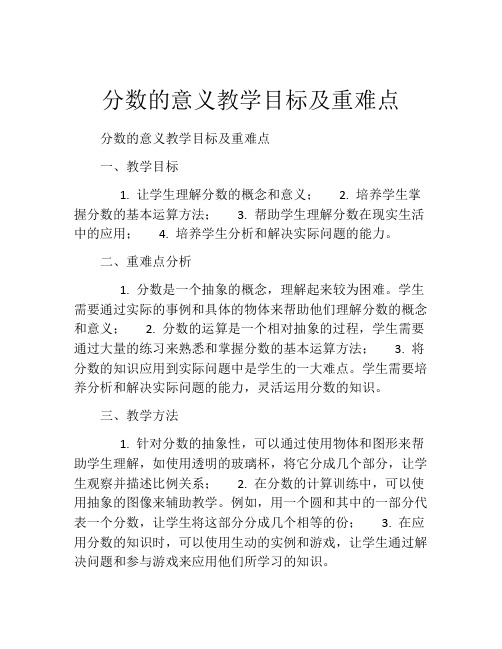 分数的意义教学目标及重难点

分数的意义教学目标及重难点

一、教学目标

1. 让学生理解分数的概念和意义； 2. 培养学生掌握分数的基本运算方法； 3. 帮助学生理解分数在现实生活中的应用； 4. 培养学生分析和解决实际问题的能力。

二、重难点分析

1. 分数是一个抽象的概念，理解起来较为困难。学生需要通过实际的事例和具体的物体来帮助他们理解分数的概念和意义； 2. 分数的运算是一个相对抽象的过程，学生需要通过大量的练习来熟悉和掌握分数的基本运算方法； 3. 将分数的知识应用到实际问题中是学生的一大难点。学生需要培养分析和解决实际问题的能力，灵活运用分数的知识。

三、教学方法

1. 针对分数的抽象性，可以通过使用物体和图形来帮助学生理解，如使用透明的玻璃杯，将它分成几个部分，让学生观察并描述比例关系； 2. 在分数的计算训练中，可以使用抽象的图像来辅助教学。例如，用一个圆和其中的一部分代表一个分数，让学生将这部分分成几个相等的份； 3. 在应用分数的知识时，可以使用生动的实例和游戏，让学生通过解决问题和参与游戏来应用他们所学习的知识。